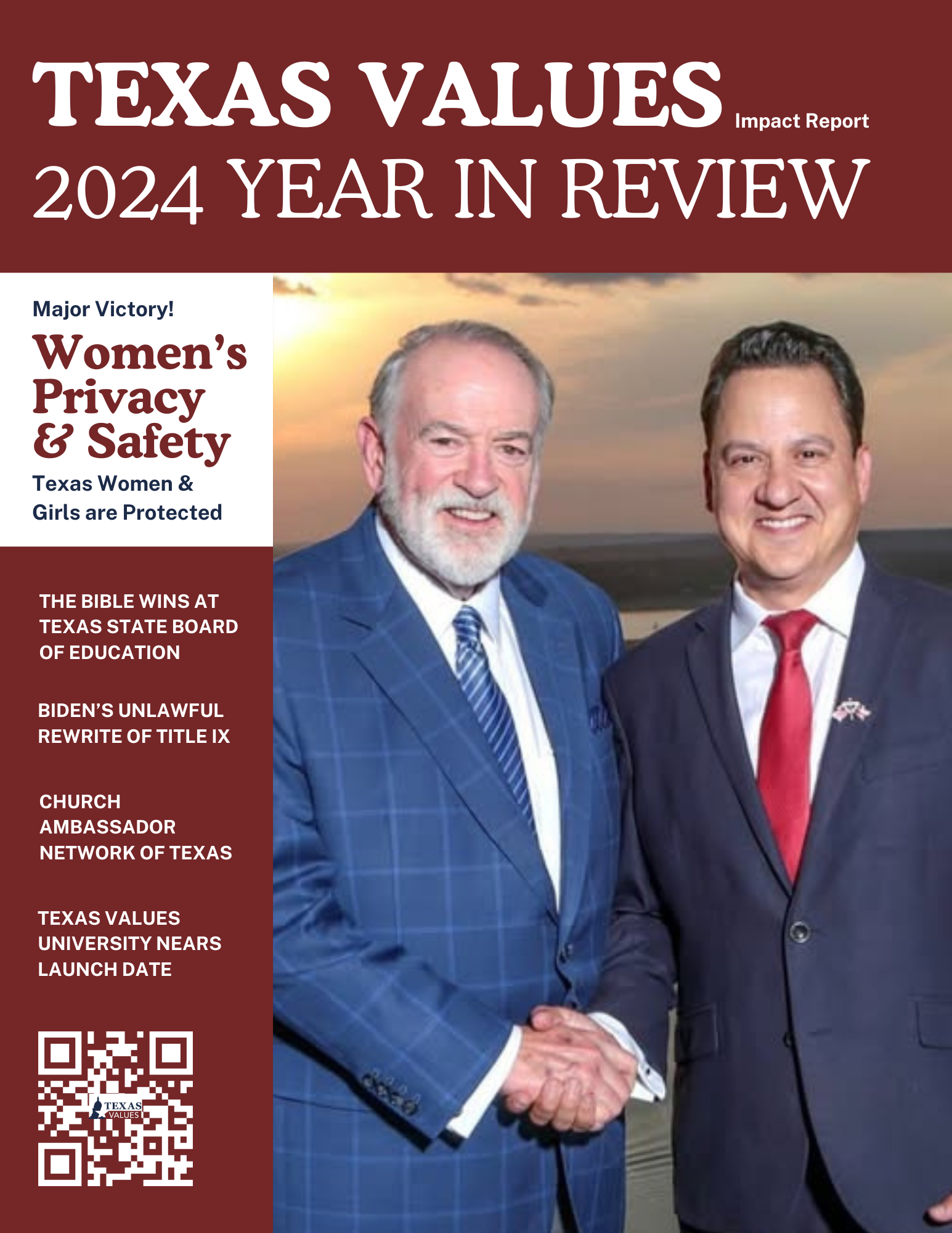 TEXAS VALUES Impact Report
2024 YEAR IN REVIEW

Major Victory!
Women's Privacy & Safety
Texas Women & Girls are Protected

THE BIBLE WINS AT TEXAS STATE BOARD OF EDUCATION

BIDEN'S UNLAWFUL REWRITE OF TITLE IX

CHURCH AMBASSADOR NETWORK OF TEXAS

TEXAS VALUES UNIVERSITY NEARS LAUNCH DATE

TEXAS VALUES